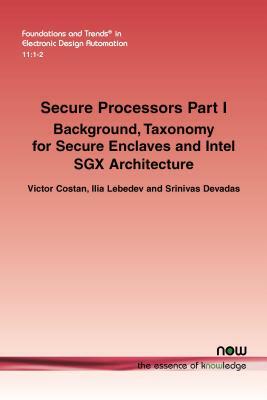 Foundations and Trends® in
Electronic Design Automation
11:1-2

Secure Processors Part I

Background, Taxonomy for Secure Enclaves and Intel SGX Architecture

Victor Costan, Ilia Lebedev and Srinivas Devadas

now
the essence of knowledge